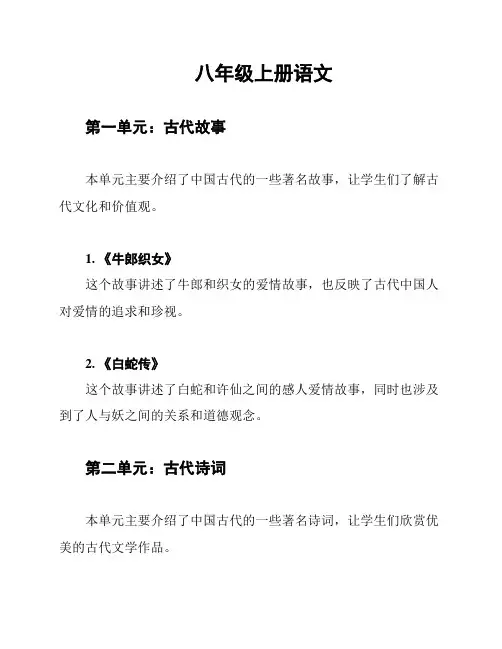 八年级上册语文

第一单元：古代故事

本单元主要介绍了中国古代的一些著名故事，让学生们了解古代文化和价值观。

1.《牛郎织女》

这个故事讲述了牛郎和织女的爱情故事，也反映了古代中国人对爱情的追求和珍视。

2.《白蛇传》

这个故事讲述了白蛇和许仙之间的感人爱情故事，同时也涉及到了人与妖之间的关系和道德观念。

第二单元：古代诗词

本单元主要介绍了中国古代的一些著名诗词，让学生们欣赏优美的古代文学作品。